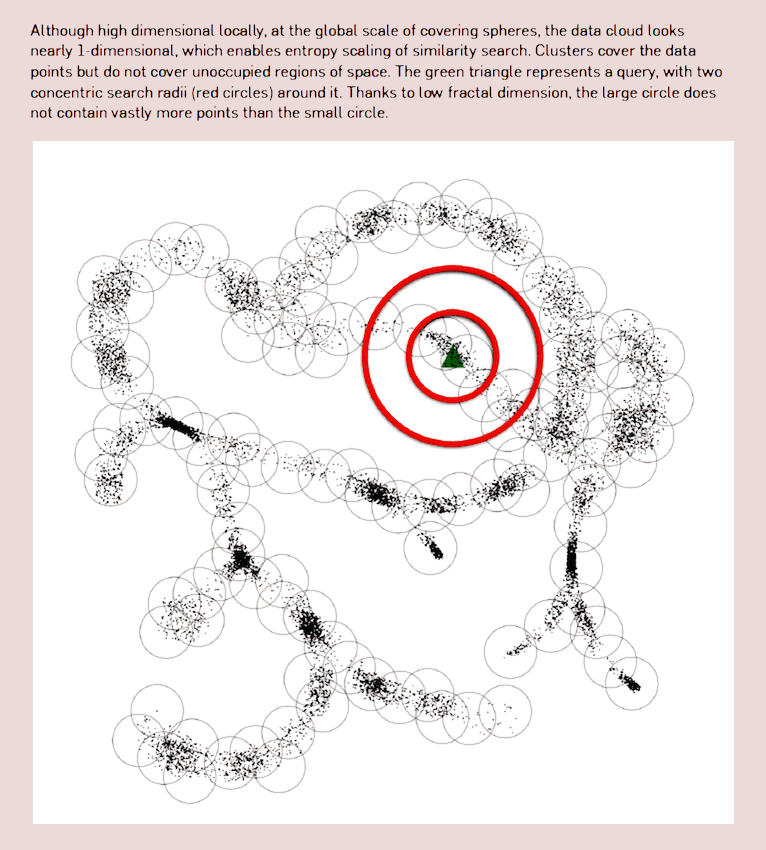 Although high dimensional locally, at the global scale of covering spheres, the data cloud looks nearly 1-dimensional, which enables entropy scaling of similarity search. Clusters cover the data points but do not cover unoccupied regions of space. The green triangle represents a query, with two concentric search radii (red circles) around it. Thanks to low fractal dimension, the large circle does not contain vastly more points than the small circle.